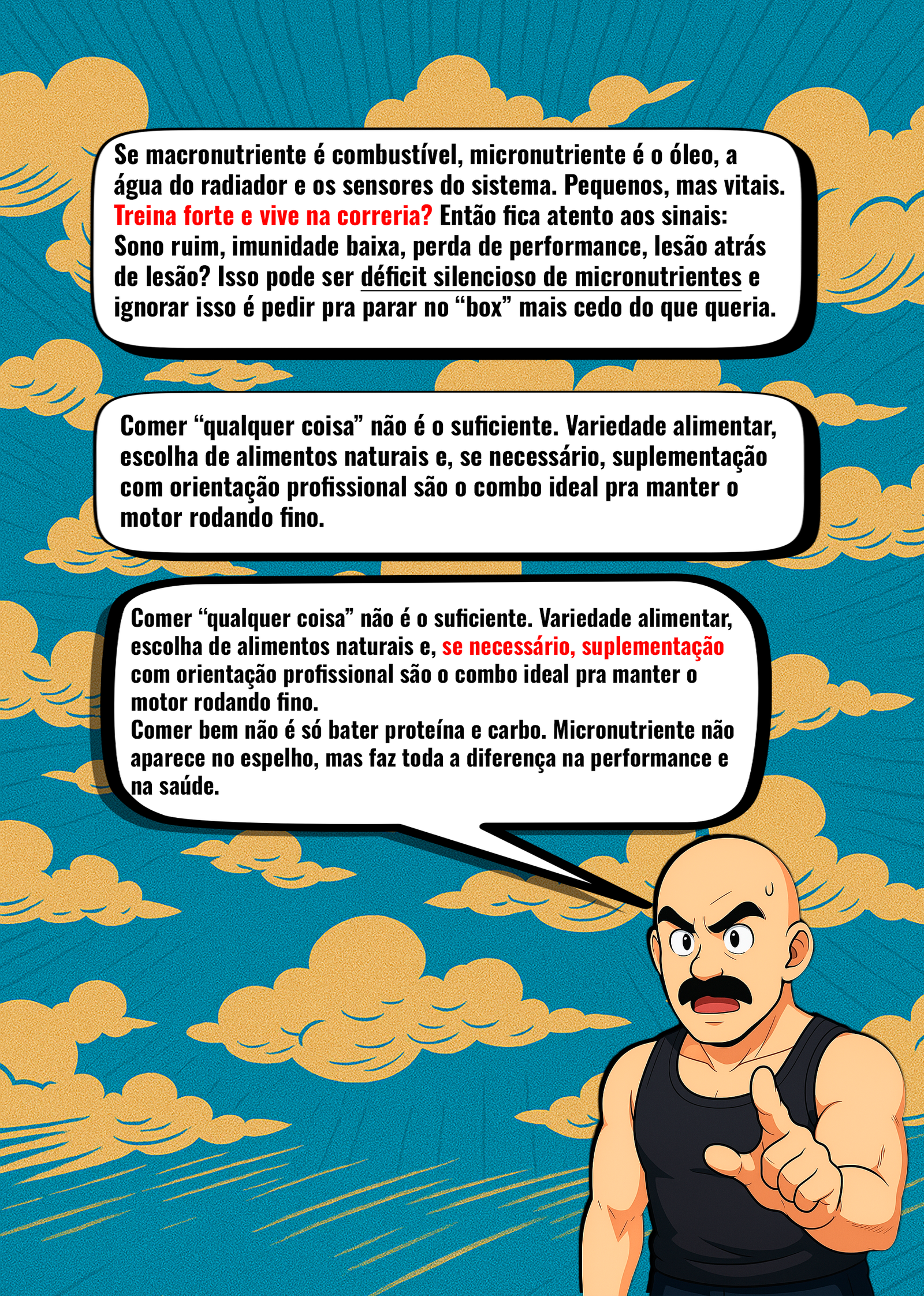 Se macronutriente é combustível, micronutriente é o óleo, a água do radiador e os sensores do sistema. Pequenos, mas vitais. Treina forte e vive na correria? Então fica atento aos sinais: Sono ruim, imunidade baixa, perda de performance, lesão atrás de lesão? Isso pode ser déficit silencioso de micronutrientes e ignorar isso é pedir pra parar no “box” mais cedo do que queria.

Comer “qualquer coisa” não é o suficiente. Variedade alimentar, escolha de alimentos naturais e, se necessário, suplementação com orientação profissional são o combo ideal pra manter o motor rodando fino.

Comer “qualquer coisa” não é o suficiente. Variedade alimentar, escolha de alimentos naturais e, se necessário, suplementação com orientação profissional são o combo ideal pra manter o motor rodando fino.
Comer bem não é só bater proteína e carbo. Micronutriente não aparece no espelho, mas faz toda a diferença na performance e na saúde.